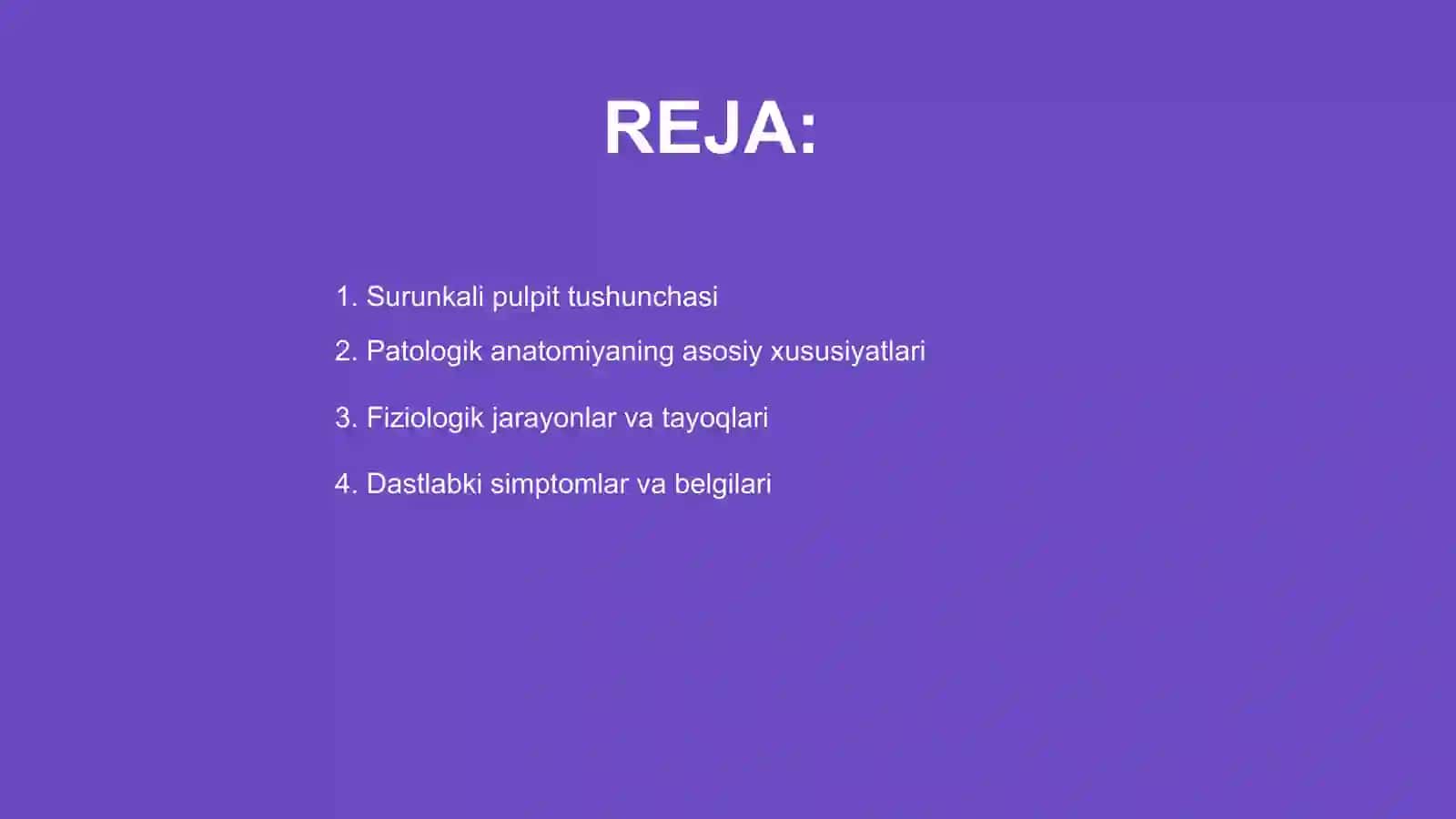 REJA:

1. Surunkali pulpit tushunchasi
2. Patologik anatomiyaning asosiy xususiyatlari
3. Fiziologik jarayonlar va tayoqlari
4. Dastlabki simptomlar va belgilari